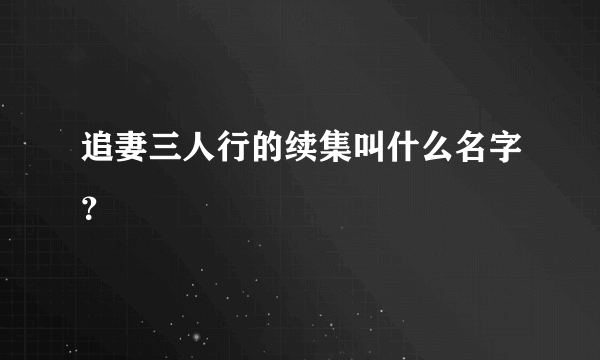 追妻三人行的续集叫什么名字？